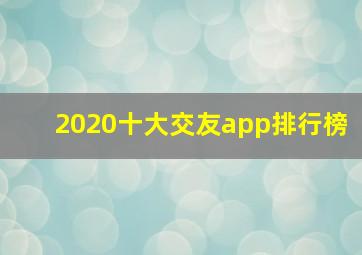 2020十大交友app排行榜